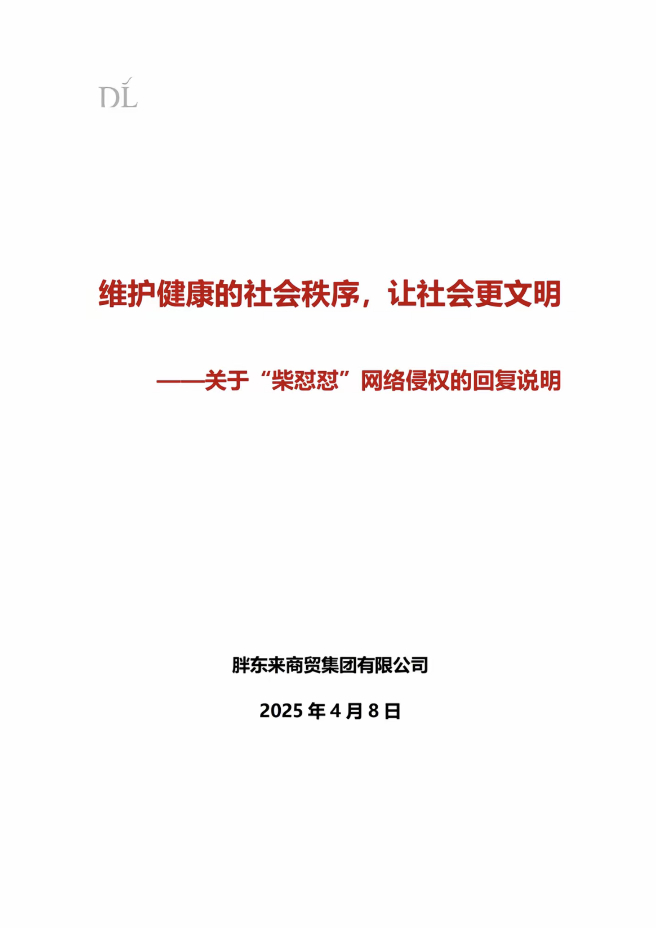 DL

维护健康的社会秩序，让社会更文明

——关于“柴怼怼”网络侵权的回复说明

胖东来商贸集团有限公司

2025年4月8日